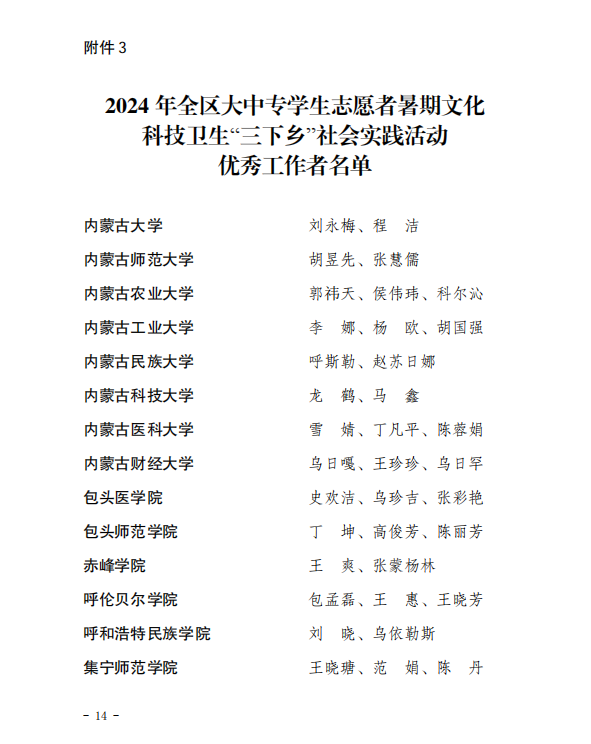 附件 3

2024 年全区大中专学生志愿者暑期文化科技卫生“三下乡”社会实践活动优秀工作者名单

| | |
|---|---|
| 内蒙古大学 | 刘永梅、程　洁 |
| 内蒙古师范大学 | 胡昱先、张慧儒 |
| 内蒙古农业大学 | 郭祎天、侯伟玮、科尔沁 |
| 内蒙古工业大学 | 李　娜、杨　欧、胡国强 |
| 内蒙古民族大学 | 呼斯勒、赵苏日娜 |
| 内蒙古科技大学 | 龙　鹤、马　鑫 |
| 内蒙古医科大学 | 雪　婧、丁凡平、陈蓉娟 |
| 内蒙古财经大学 | 乌日嘎、王珍珍、乌日罕 |
| 包头医学院 | 史欢洁、乌珍吉、张彩艳 |
| 包头师范学院 | 丁　坤、高俊芳、陈丽芳 |
| 赤峰学院 | 王　爽、张蒙杨林 |
| 呼伦贝尔学院 | 包孟磊、王　惠、王晓芳 |
| 呼和浩特民族学院 | 刘　晓、乌依勒斯 |
| 集宁师范学院 | 王晓瑭、范　娟、陈　丹 |

- 14 -